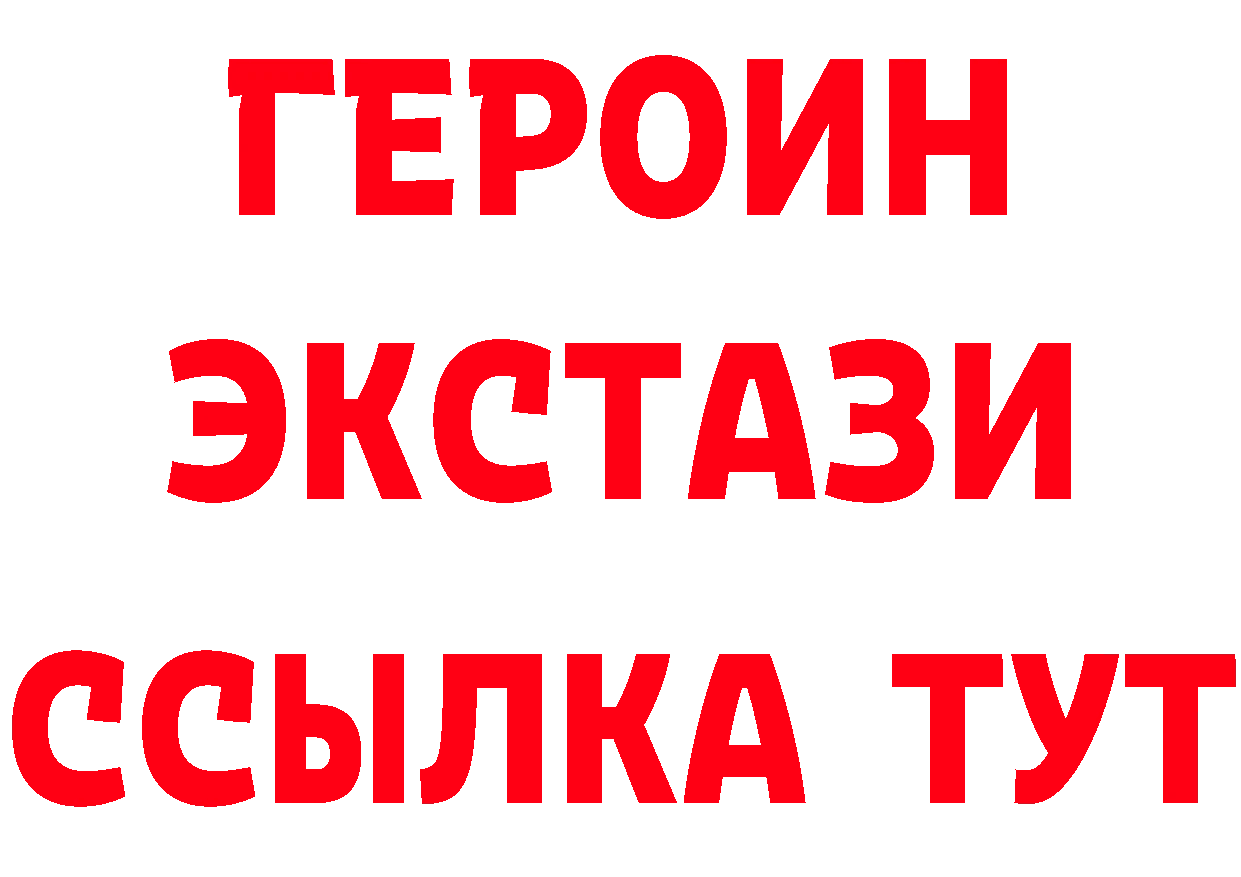 ГЕРОИН ЭКСТАЗИ ССЫЛКА ТУТ